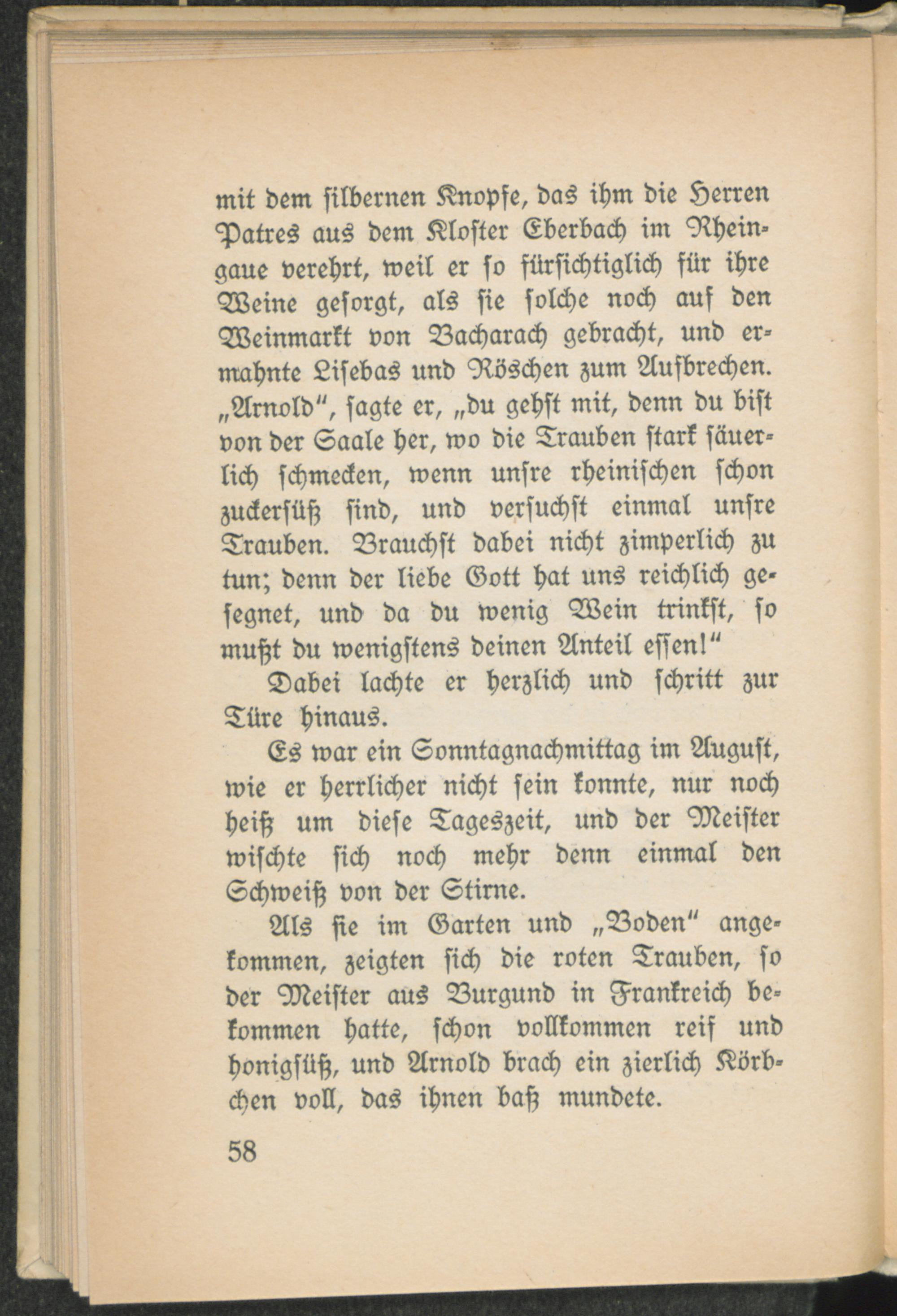 mit dem ſilbernen Knopfe, das ihm die Herren Patres aus dem Kloſter Eberbach im Rheingaue verehrt, weil er ſo fürſichtiglich für ihre Weine geſorgt, als ſie ſolche noch auf den Weinmarkt von Bacharach gebracht, und ermahnte Liſebas und Röschen zum Aufbrechen. „Arnold", ſagte er, „du gehſt mit, denn du biſt von der Saale her, wo die Trauben ſtark ſäuerlich ſchmecken, wenn unſre rheiniſchen ſchon zuckerſüß ſind, und verſuchſt einmal unſre Trauben. Brauchſt dabei nicht zimperlich zu tun; denn der liebe Gott hat uns reichlich geſegnet, und da du wenig Wein trinkſt, ſo mußt du wenigſtens deinen Anteil eſſen!"

Dabei lachte er herzlich und ſchritt zur Türe hinaus.

Es war ein Sonntagnachmittag im Auguſt, wie er herrlicher nicht ſein konnte, nur noch heiß um dieſe Tageszeit, und der Meiſter wiſchte ſich noch mehr denn einmal den Schweiß von der Stirne.

Als ſie im Garten und „Boden" angekommen, zeigten ſich die roten Trauben, ſo der Meiſter aus Burgund in Frankreich bekommen hatte, ſchon vollkommen reif und honigſüß, und Arnold brach ein zierlich Körbchen voll, das ihnen baß mundete.

58